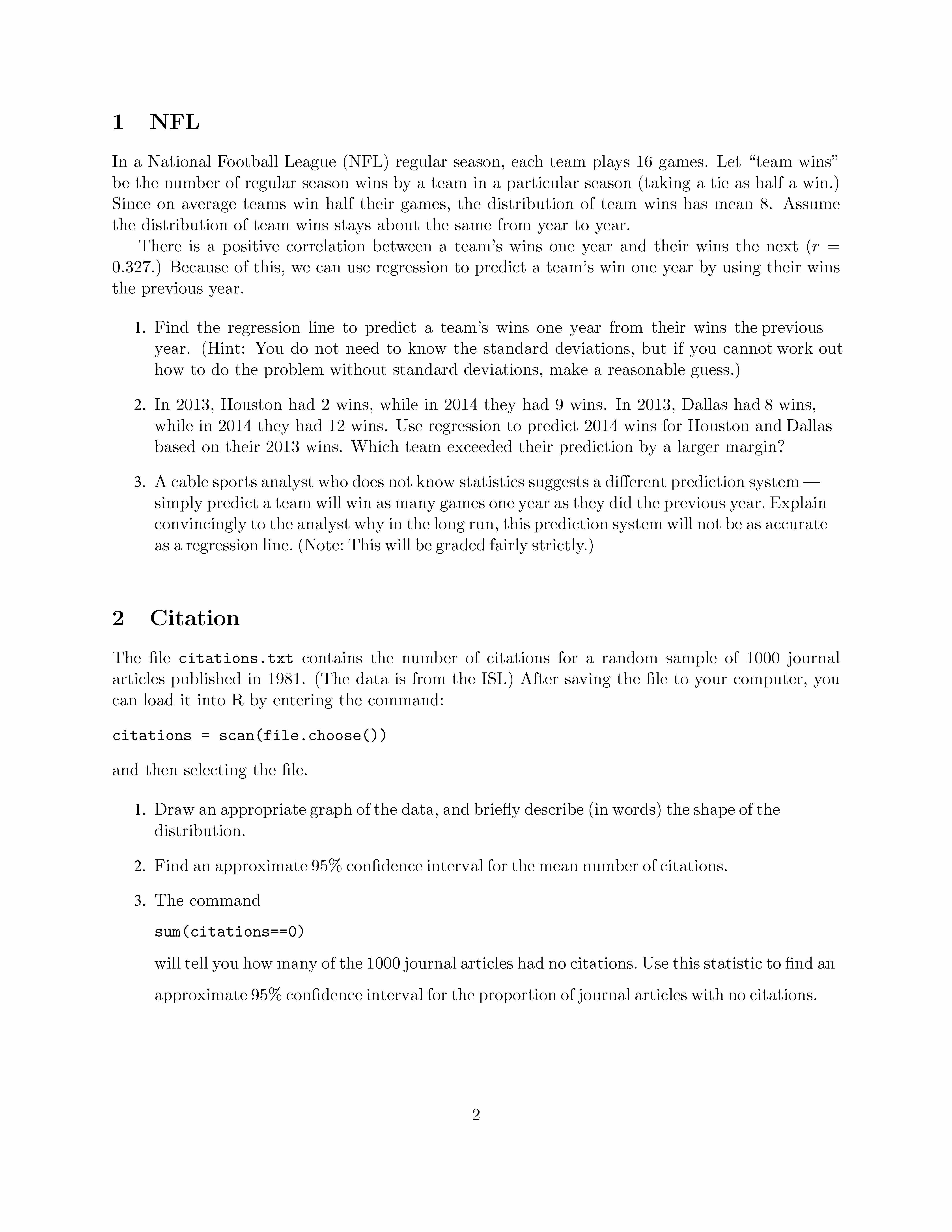 1 NFL

In a National Football League (NFL) regular season, each team plays 16 games. Let "team wins" be the number of regular season wins by a team in a particular season (taking a tie as half a win.) Since on average teams win half their games, the distribution of team wins has mean 8. Assume the distribution of team wins stays about the same from year to year.

There is a positive correlation between a team's wins one year and their wins the next ($r = 0.327$.) Because of this, we can use regression to predict a team's win one year by using their wins the previous year.

1. Find the regression line to predict a team's wins one year from their wins the previous year. (Hint: You do not need to know the standard deviations, but if you cannot work out how to do the problem without standard deviations, make a reasonable guess.)

2. In 2013, Houston had 2 wins, while in 2014 they had 9 wins. In 2013, Dallas had 8 wins, while in 2014 they had 12 wins. Use regression to predict 2014 wins for Houston and Dallas based on their 2013 wins. Which team exceeded their prediction by a larger margin?

3. A cable sports analyst who does not know statistics suggests a different prediction system — simply predict a team will win as many games one year as they did the previous year. Explain convincingly to the analyst why in the long run, this prediction system will not be as accurate as a regression line. (Note: This will be graded fairly strictly.)

2 Citation

The file citations.txt contains the number of citations for a random sample of 1000 journal articles published in 1981. (The data is from the ISI.) After saving the file to your computer, you can load it into R by entering the command:

citations = scan(file.choose())

and then selecting the file.

1. Draw an appropriate graph of the data, and briefly describe (in words) the shape of the distribution.

2. Find an approximate 95% confidence interval for the mean number of citations.

3. The command

sum(citations==0)

will tell you how many of the 1000 journal articles had no citations. Use this statistic to find an approximate 95% confidence interval for the proportion of journal articles with no citations.

2